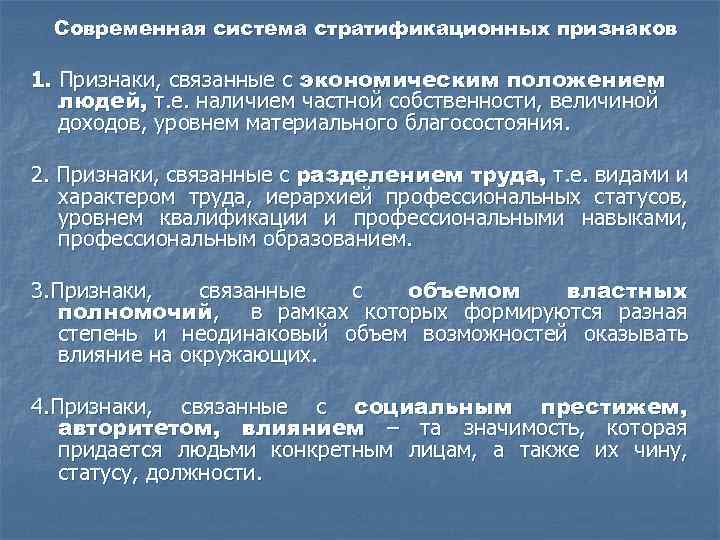 Современная система стратификационных признаков

1. Признаки, связанные с экономическим положением людей, т.е. наличием частной собственности, величиной доходов, уровнем материального благосостояния.

2. Признаки, связанные с разделением труда, т.е. видами и характером труда, иерархией профессиональных статусов, уровнем квалификации и профессиональными навыками, профессиональным образованием.

3.Признаки, связанные с объемом властных полномочий, в рамках которых формируются разная степень и неодинаковый объем возможностей оказывать влияние на окружающих.

4.Признаки, связанные с социальным престижем, авторитетом, влиянием – та значимость, которая придается людьми конкретным лицам, а также их чину, статусу, должности.